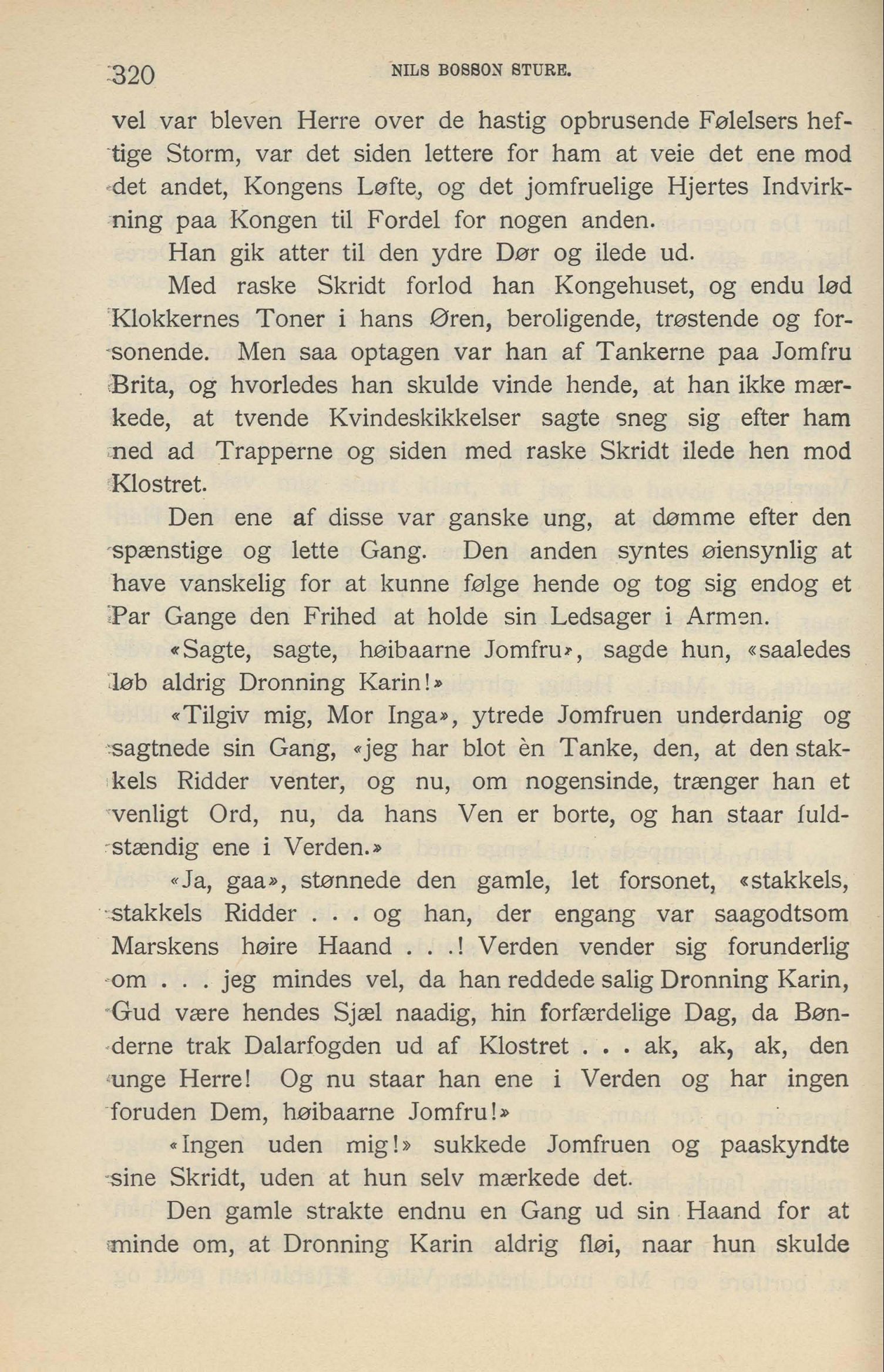 320 NILS BOSSON STURE.

vel var bleven Herre over de hastig opbrusende Følelsers heftige Storm, var det siden lettere for ham at veie det ene mod det andet, Kongens Løfte, og det jomfruelige Hjertes Indvirkning paa Kongen til Fordel for nogen anden.

Han gik atter til den ydre Dør og ilede ud.

Med raske Skridt forlod han Kongehuset, og endu lød Klokkernes Toner i hans Øren, beroligende, trøstende og forsonende. Men saa optagen var han af Tankerne paa Jomfru Brita, og hvorledes han skulde vinde hende, at han ikke mærkede, at tvende Kvindeskikkelser sagte sneg sig efter ham ned ad Trapperne og siden med raske Skridt ilede hen mod Klostret.

Den ene af disse var ganske ung, at dømme efter den spænstige og lette Gang. Den anden syntes øiensynlig at have vanskelig for at kunne følge hende og tog sig endog et Par Gange den Frihed at holde sin Ledsager i Armen.

«Sagte, sagte, høibaarne Jomfru», sagde hun, «saaledes løb aldrig Dronning Karin!»

«Tilgiv mig, Mor Inga», ytrede Jomfruen underdanig og sagtnede sin Gang, «jeg har blot èn Tanke, den, at den stakkels Ridder venter, og nu, om nogensinde, trænger han et venligt Ord, nu, da hans Ven er borte, og han staar fuldstændig ene i Verden.»

«Ja, gaa», stønnede den gamle, let forsonet, «stakkels, stakkels Ridder . . . og han, der engang var saagodtsom Marskens høire Haand . . .! Verden vender sig forunderlig om . . . jeg mindes vel, da han reddede salig Dronning Karin, Gud være hendes Sjæl naadig, hin forfærdelige Dag, da Bønderne trak Dalarfogden ud af Klostret . . . ak, ak, ak, den unge Herre! Og nu staar han ene i Verden og har ingen foruden Dem, høibaarne Jomfru!»

«Ingen uden mig!» sukkede Jomfruen og paaskyndte sine Skridt, uden at hun selv mærkede det.

Den gamle strakte endnu en Gang ud sin Haand for at minde om, at Dronning Karin aldrig fløi, naar hun skulde